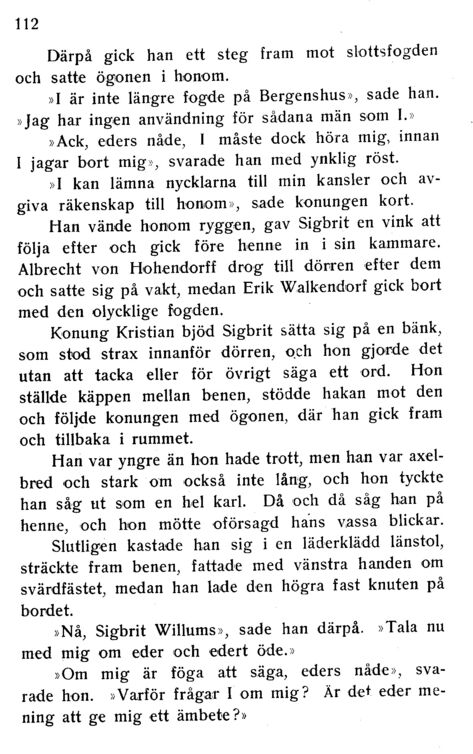 112

Därpå gick han ett steg fram mot slottsfogden och satte ögonen i honom.

»I är inte längre fogde på Bergenshus», sade han. »Jag har ingen användning för sådana män som I.»

»Ack, eders nåde, I måste dock höra mig, innan I jagar bort mig», svarade han med ynklig röst.

»I kan lämna nycklarna till min kansler och avgiva räkenskap till honom», sade konungen kort.

Han vände honom ryggen, gav Sigbrit en vink att följa efter och gick före henne in i sin kammare. Albrecht von Hohendorff drog till dörren efter dem och satte sig på vakt, medan Erik Walkendorf gick bort med den olycklige fogden.

Konung Kristian bjöd Sigbrit sätta sig på en bänk, som stod strax innanför dörren, och hon gjorde det utan att tacka eller för övrigt säga ett ord. Hon ställde käppen mellan benen, stödde hakan mot den och följde konungen med ögonen, där han gick fram och tillbaka i rummet.

Han var yngre än hon hade trott, men han var axelbred och stark om också inte lång, och hon tyckte han såg ut som en hel karl. Då och då såg han på henne, och hon mötte oförsagd hans vassa blickar.

Slutligen kastade han sig i en läderklädd länstol, sträckte fram benen, fattade med vänstra handen om svärdfästet, medan han lade den högra fast knuten på bordet.

»Nå, Sigbrit Willums», sade han därpå. »Tala nu med mig om eder och edert öde.»

»Om mig är föga att säga, eders nåde», svarade hon. »Varför frågar I om mig? Är det eder mening att ge mig ett ämbete?»